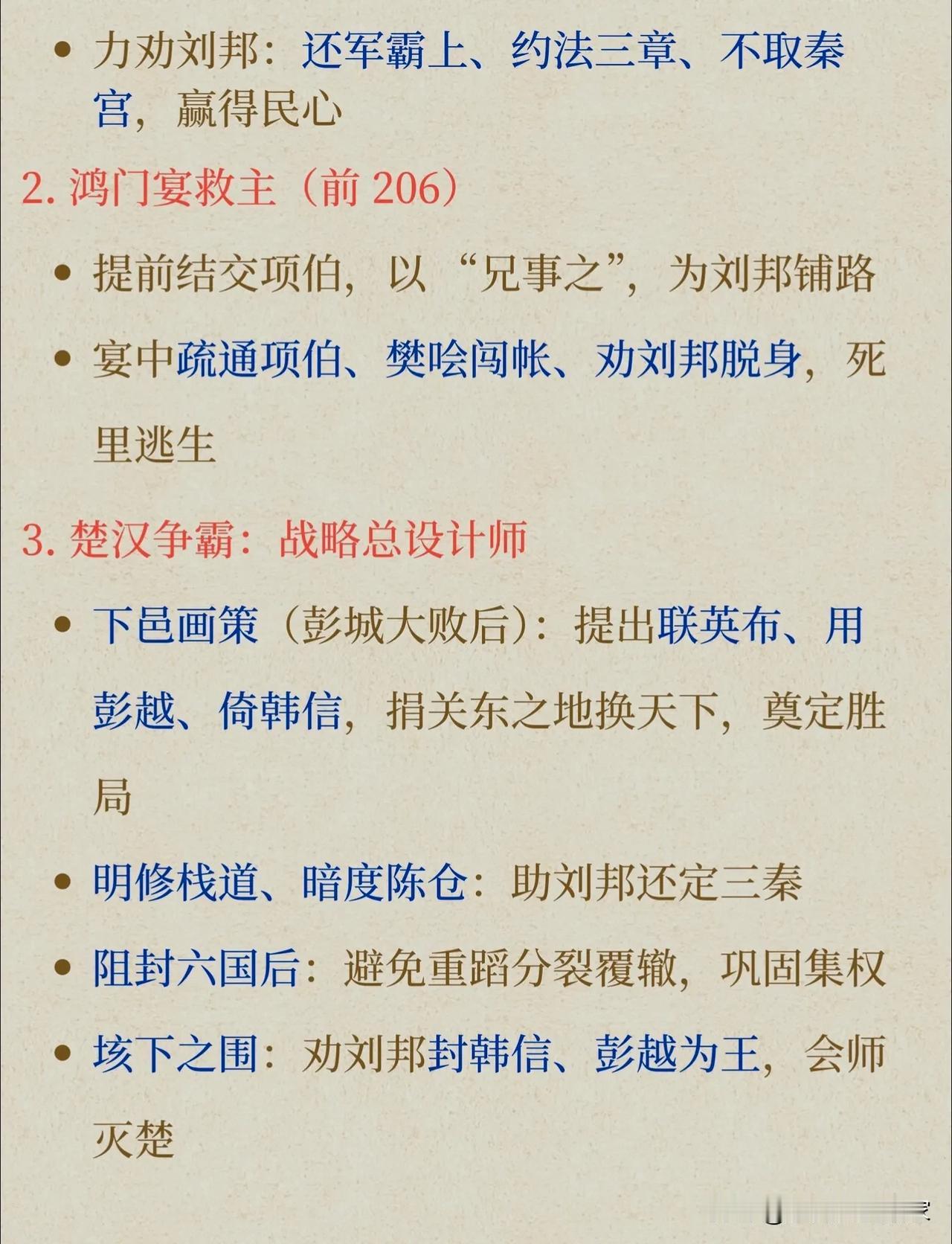 • 力劝刘邦：还军霸上、约法三章、不取秦宫，赢得民心

2. 鸿门宴救主（前 206）

• 提前结交项伯，以“兄事之”，为刘邦铺路

• 宴中疏通项伯、樊哙闯帐、劝刘邦脱身，死里逃生

3. 楚汉争霸：战略总设计师

• 下邑画策（彭城大败后）：提出联英布、用彭越、倚韩信，捐关东之地换天下，奠定胜局

• 明修栈道、暗度陈仓：助刘邦还定三秦

• 阻封六国后：避免重蹈分裂覆辙，巩固集权

• 垓下之围：劝刘邦封韩信、彭越为王，会师灭楚